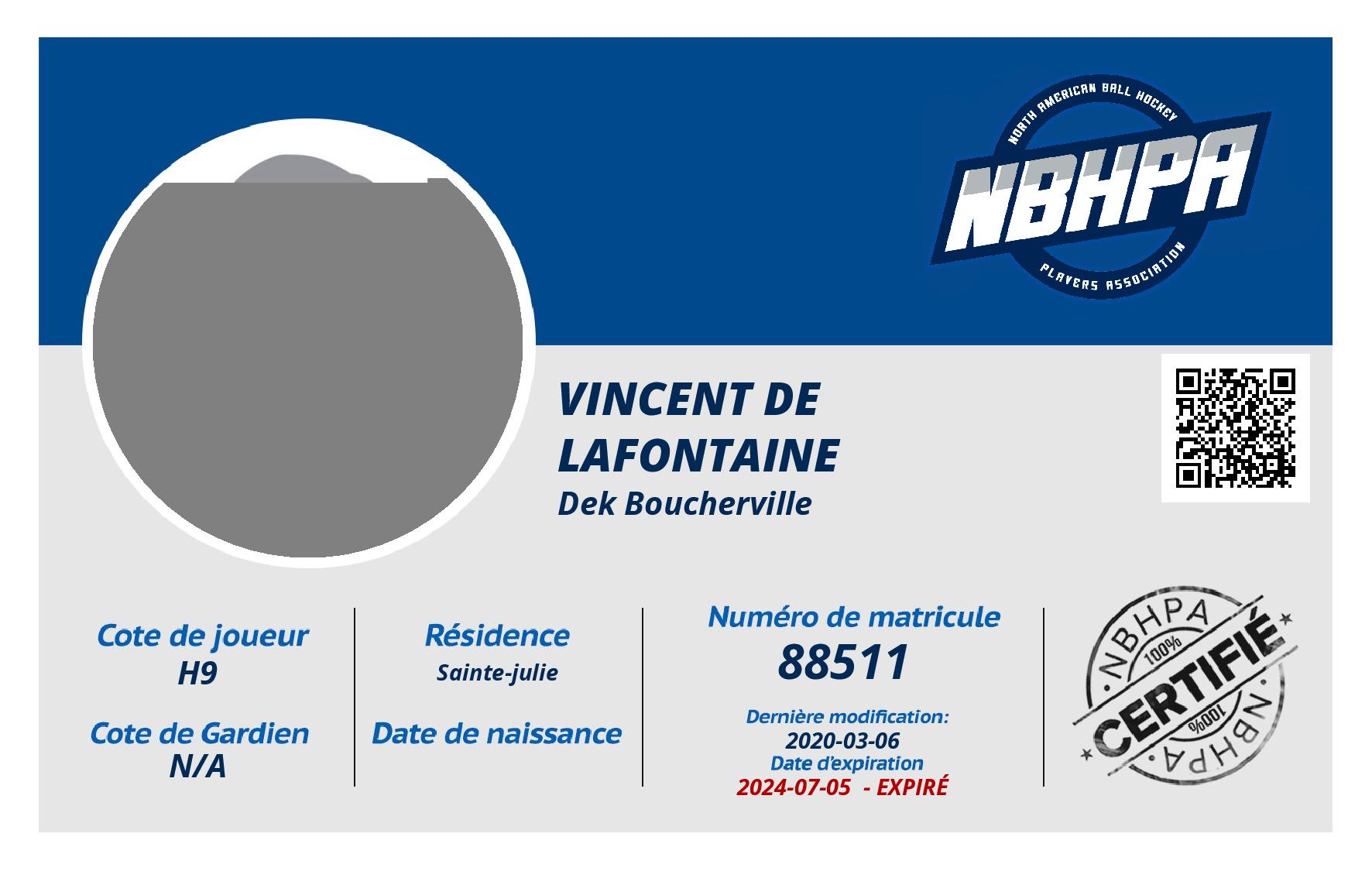 NORTH AMERICAN BALL HOCKEY
NBHPA
PLAYERS ASSOCIATION

VINCENT DE LAFONTAINE
Dek Boucherville

Cote de joueur
H9

Cote de Gardien
N/A

Résidence
Sainte-julie

Date de naissance

Numéro de matricule
88511

Dernière modification:
2020-03-06
Date d'expiration
2024-07-05 - EXPIRÉ

NBHPA
100%
CERTIFIÉ
100%
NBHPA